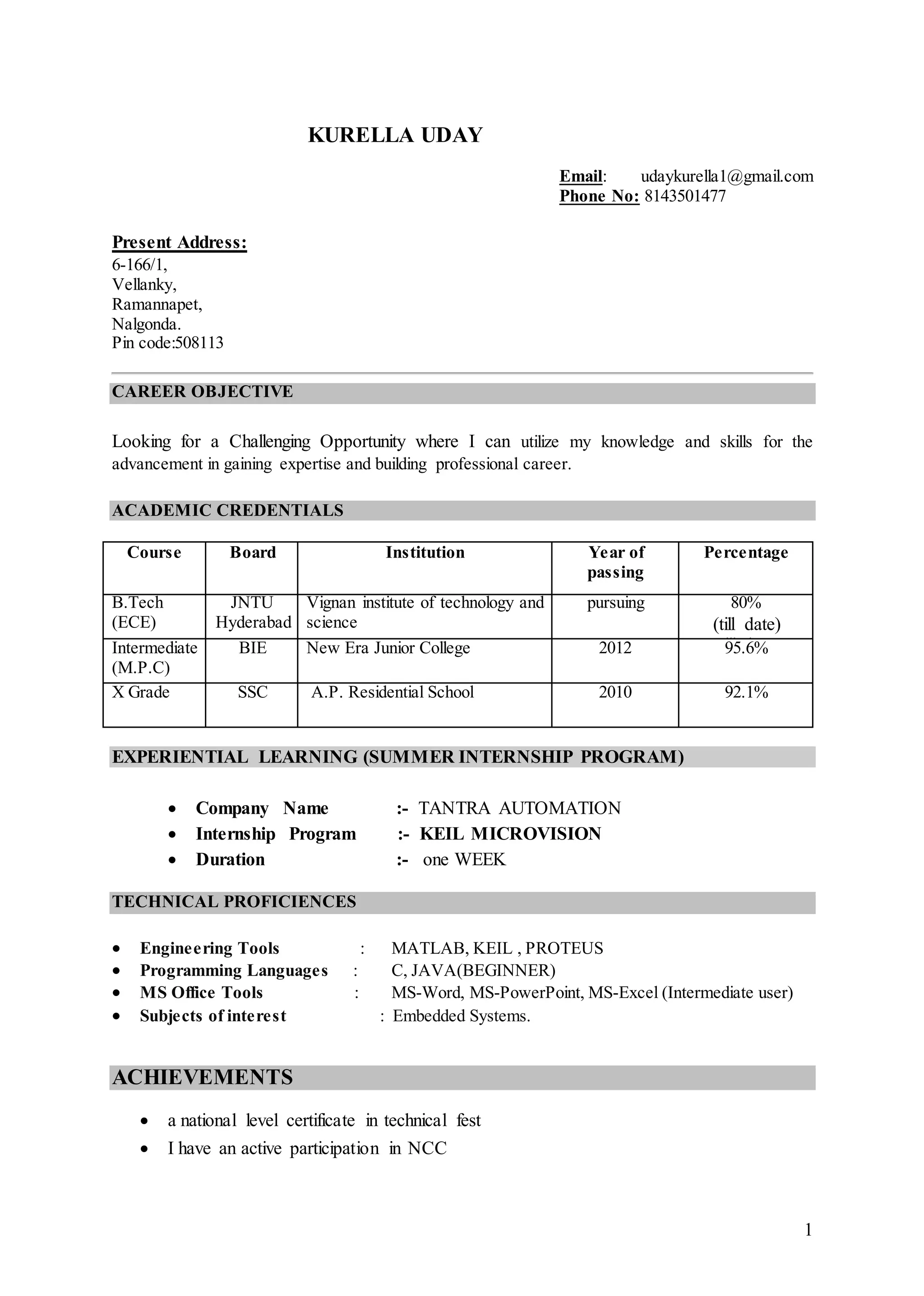 KURELLA UDAY

Email: udaykurella1@gmail.com
Phone No: 8143501477

Present Address:
6-166/1,
Vellanky,
Ramannapet,
Nalgonda.
Pin code:508113

CAREER OBJECTIVE

Looking for a Challenging Opportunity where I can utilize my knowledge and skills for the advancement in gaining expertise and building professional career.

ACADEMIC CREDENTIALS

| Course | Board | Institution | Year of passing | Percentage |
|---|---|---|---|---|
| B.Tech (ECE) | JNTU Hyderabad | Vignan institute of technology and science | pursuing | 80% (till date) |
| Intermediate (M.P.C) | BIE | New Era Junior College | 2012 | 95.6% |
| X Grade | SSC | A.P. Residential School | 2010 | 92.1% |

EXPERIENTIAL LEARNING (SUMMER INTERNSHIP PROGRAM)

• Company Name :- TANTRA AUTOMATION
• Internship Program :- KEIL MICROVISION
• Duration :- one WEEK

TECHNICAL PROFICIENCES

• Engineering Tools : MATLAB, KEIL , PROTEUS
• Programming Languages : C, JAVA(BEGINNER)
• MS Office Tools : MS-Word, MS-PowerPoint, MS-Excel (Intermediate user)
• Subjects of interest : Embedded Systems.

ACHIEVEMENTS

• a national level certificate in technical fest
• I have an active participation in NCC

1